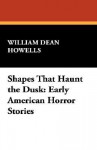 WILLIAM DEAN HOWELLS

Shapes That Haunt the Dusk: Early American Horror Stories